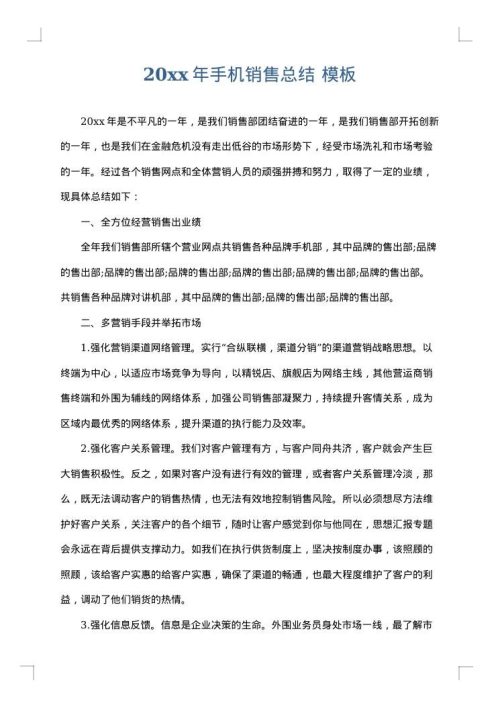 20xx 年手机销售总结 模板

20xx 年是不平凡的一年，是我们销售部团结奋进的一年，是我们销售部开拓创新的一年，也是我们在金融危机没有走出低谷的市场形势下，经受市场洗礼和市场考验的一年。经过各个销售网点和全体营销人员的顽强拼搏和努力，取得了一定的业绩，现具体总结如下：

一、全方位经营销售出业绩

全年我们销售部所辖个营业网点共销售各种品牌手机部，其中品牌的售出部;品牌的售出部;品牌的售出部;品牌的售出部;品牌的售出部;品牌的售出部;品牌的售出部。共销售各种品牌对讲机部，其中品牌的售出部;品牌的售出部;品牌的售出部。

二、多营销手段并举拓市场

1.强化营销渠道网络管理。实行"合纵联横，渠道分销"的渠道营销战略思想。以终端为中心，以适应市场竞争为导向，以精锐店、旗舰店为网络主线，其他营运商销售终端和外围为辅线的网络体系，加强公司销售部凝聚力，持续提升客情关系，成为区域内最优秀的网络体系，提升渠道的执行能力及效率。

2.强化客户关系管理。我们对客户管理有方，与客户同舟共济，客户就会产生巨大销售积极性。反之，如果对客户没有进行有效的管理，或者客户关系管理冷淡，那么，既无法调动客户的销售热情，也无法有效地控制销售风险。所以必须想尽方法维护好客户关系，关注客户的各个细节，随时让客户感觉到你与他同在，思想汇报专题会永远在背后提供支撑动力。如我们在执行供货制度上，坚决按制度办事，该照顾的照顾，该给客户实惠的给客户实惠，确保了渠道的畅通，也最大程度维护了客户的利益，调动了他们销货的热情。

3.强化信息反馈。信息是企业决策的生命。外围业务员身处市场一线，最了解市